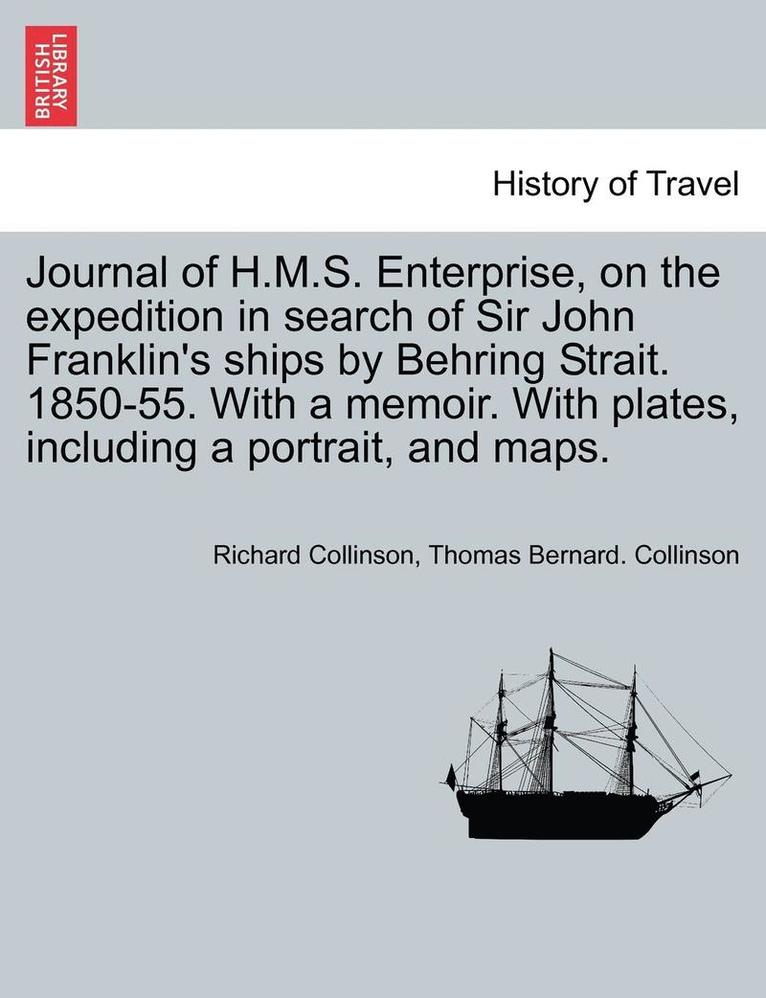 BRITISH LIBRARY

History of Travel

Journal of H.M.S. Enterprise, on the expedition in search of Sir John Franklin's ships by Behring Strait. 1850-55. With a memoir. With plates, including a portrait, and maps.

Richard Collinson, Thomas Bernard. Collinson